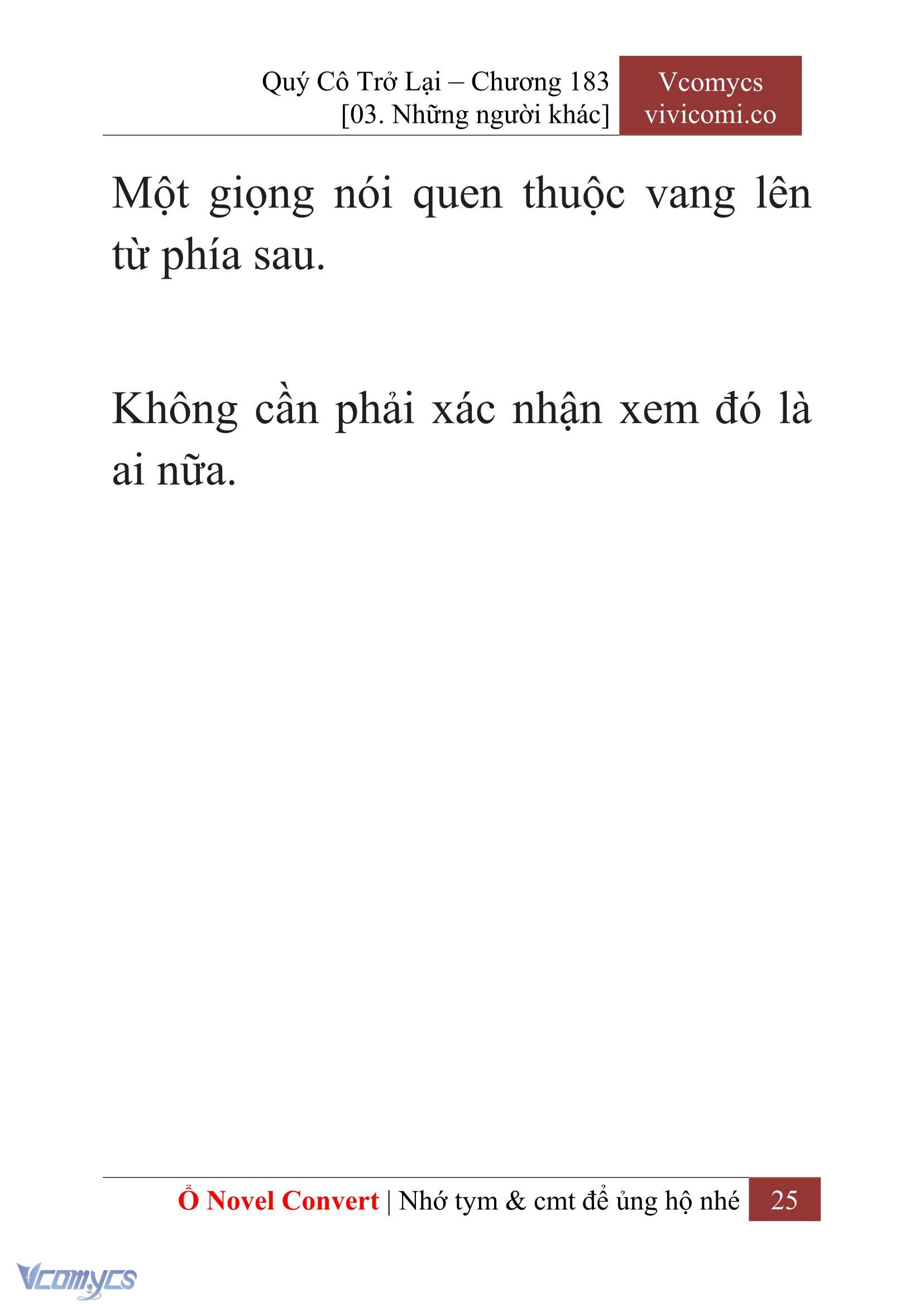 Quý Cô Trở Lại – Chương 183
[03. Những người khác]

Vcomycs
vivicomi.co

Một giọng nói quen thuộc vang lên từ phía sau.

Không cần phải xác nhận xem đó là ai nữa.

Ổ Novel Convert | Nhớ tym & cmt để ủng hộ nhé

25

Vcomycs